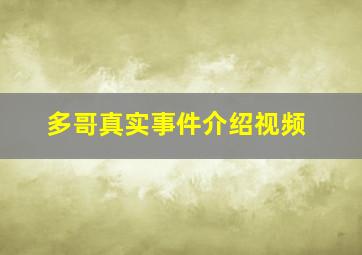 多哥真实事件介绍视频